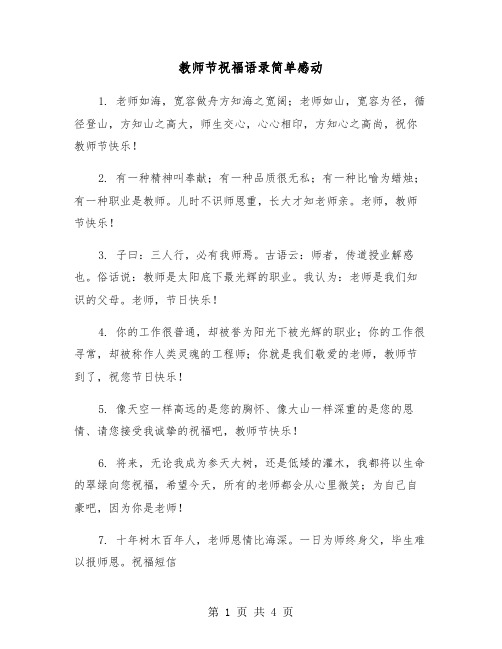 教师节祝福语录简单感动

1. 老师如海，宽容做舟方知海之宽阔；老师如山，宽容为径，循径登山，方知山之高大，师生交心，心心相印，方知心之高尚，祝你教师节快乐！

2. 有一种精神叫奉献；有一种品质很无私；有一种比喻为蜡烛；有一种职业是教师。儿时不识师恩重，长大才知老师亲。老师，教师节快乐！

3. 子曰：三人行，必有我师焉。古语云：师者，传道授业解惑也。俗话说：教师是太阳底下最光辉的职业。我认为：老师是我们知识的父母。老师，节日快乐！

4. 你的工作很普通，却被誉为阳光下被光辉的职业；你的工作很寻常，却被称作人类灵魂的工程师；你就是我们敬爱的老师，教师节到了，祝您节日快乐！

5. 像天空一样高远的是您的胸怀、像大山一样深重的是您的恩情、请您接受我诚挚的祝福吧，教师节快乐！

6. 将来，无论我成为参天大树，还是低矮的灌木，我都将以生命的翠绿向您祝福，希望今天，所有的老师都会从心里微笑；为自己自豪吧，因为你是老师！

7. 十年树木百年人，老师恩情比海深。一日为师终身父，毕生难以报师恩。祝福短信

第 1 页 共 4 页